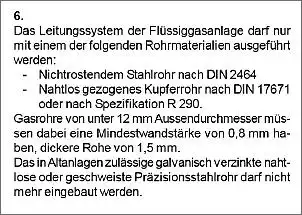 6.

Das Leitungssystem der Flüssiggasanlage darf nur mit einem der folgenden Rohrmaterialien ausgeführt werden:
- Nichtrostendem Stahlrohr nach DIN 2464
- Nahtlos gezogenes Kupferrohr nach DIN 17671 oder nach Spezifikation R 290.

Gasrohre von unter 12 mm Aussendurchmesser müssen dabei eine Mindestwandstärke von 0,8 mm haben, dickere Rohe von 1,5 mm.
Das in Altanlagen zulässige galvanisch verzinkte nahtlose oder geschweiste Präzisionsstahlrohr darf nicht mehr eingebaut werden.